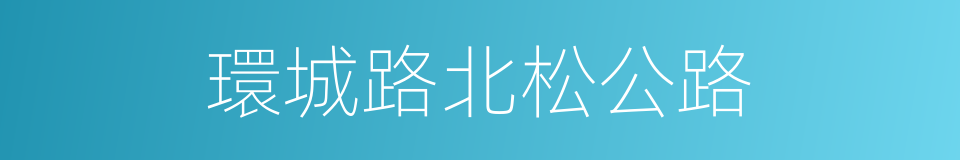 環城路北松公路